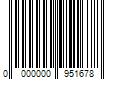 0 000000 951678